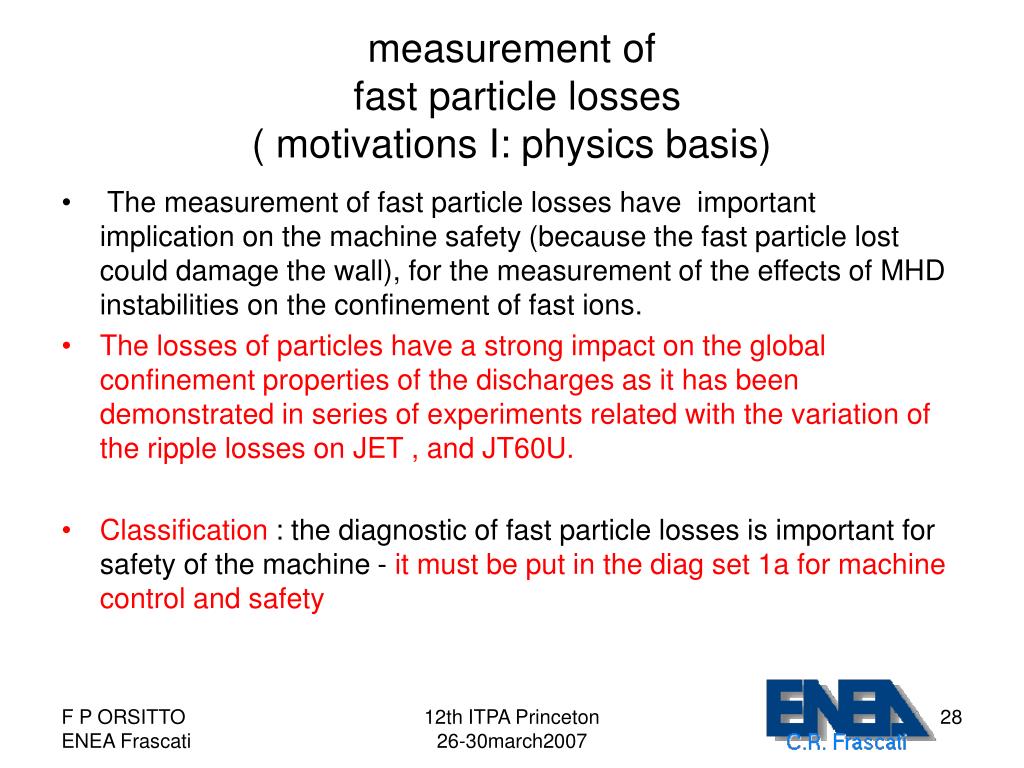 measurement of
fast particle losses
( motivations I: physics basis)

• The measurement of fast particle losses have important implication on the machine safety (because the fast particle lost could damage the wall), for the measurement of the effects of MHD instabilities on the confinement of fast ions.

• The losses of particles have a strong impact on the global confinement properties of the discharges as it has been demonstrated in series of experiments related with the variation of the ripple losses on JET , and JT60U.

• Classification : the diagnostic of fast particle losses is important for safety of the machine - it must be put in the diag set 1a for machine control and safety

F P ORSITTO
ENEA Frascati

12th ITPA Princeton
26-30march2007

ENEA
C.R. Frascati

28